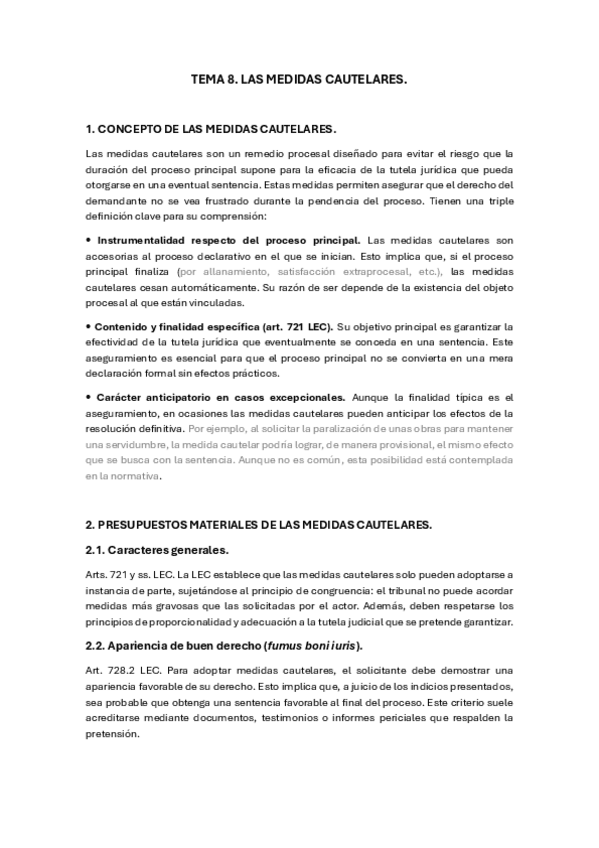 TEMA 8. LAS MEDIDAS CAUTELARES.

1. CONCEPTO DE LAS MEDIDAS CAUTELARES.

Las medidas cautelares son un remedio procesal diseñado para evitar el riesgo que la duración del proceso principal supone para la eficacia de la tutela jurídica que pueda otorgarse en una eventual sentencia. Estas medidas permiten asegurar que el derecho del demandante no se vea frustrado durante la pendencia del proceso. Tienen una triple definición clave para su comprensión:

• Instrumentalidad respecto del proceso principal. Las medidas cautelares son accesorias al proceso declarativo en el que se inician. Esto implica que, si el proceso principal finaliza (por allanamiento, satisfacción extraprocesal, etc.), las medidas cautelares cesan automáticamente. Su razón de ser depende de la existencia del objeto procesal al que están vinculadas.

• Contenido y finalidad específica (art. 721 LEC). Su objetivo principal es garantizar la efectividad de la tutela jurídica que eventualmente se conceda en una sentencia. Este aseguramiento es esencial para que el proceso principal no se convierta en una mera declaración formal sin efectos prácticos.

• Carácter anticipatorio en casos excepcionales. Aunque la finalidad típica es el aseguramiento, en ocasiones las medidas cautelares pueden anticipar los efectos de la resolución definitiva. Por ejemplo, al solicitar la paralización de unas obras para mantener una servidumbre, la medida cautelar podría lograr, de manera provisional, el mismo efecto que se busca con la sentencia. Aunque no es común, esta posibilidad está contemplada en la normativa.

2. PRESUPUESTOS MATERIALES DE LAS MEDIDAS CAUTELARES.

2.1. Caracteres generales.

Arts. 721 y ss. LEC. La LEC establece que las medidas cautelares solo pueden adoptarse a instancia de parte, sujetándose al principio de congruencia: el tribunal no puede acordar medidas más gravosas que las solicitadas por el actor. Además, deben respetarse los principios de proporcionalidad y adecuación a la tutela judicial que se pretende garantizar.

2.2. Apariencia de buen derecho (fumus boni iuris).

Art. 728.2 LEC. Para adoptar medidas cautelares, el solicitante debe demostrar una apariencia favorable de su derecho. Esto implica que, a juicio de los indicios presentados, sea probable que obtenga una sentencia favorable al final del proceso. Este criterio suele acreditarse mediante documentos, testimonios o informes periciales que respalden la pretensión.